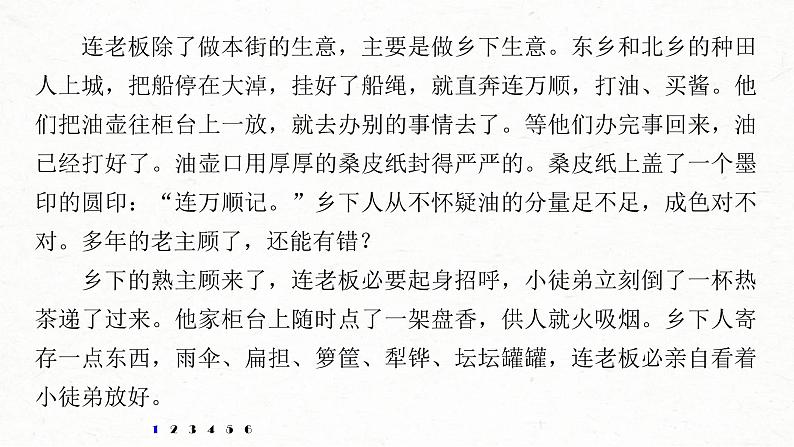 连老板除了做本街的生意，主要是做乡下生意。东乡和北乡的种田人上城，把船停在大淖，挂好了船绳，就直奔连万顺，打油、买酱。他们把油壶往柜台上一放，就去办别的事情去了。等他们办完事回来，油已经打好了。油壶口用厚厚的桑皮纸封得严严的。桑皮纸上盖了一个墨印的圆印：“连万顺记。”乡下人从不怀疑油的分量足不足，成色对不对。多年的老主顾了，还能有错？

乡下的熟主顾来了，连老板必要起身招呼，小徒弟立刻倒了一杯热茶递了过来。他家柜台上随时点了一架盘香，供人就火吸烟。乡下人寄存一点东西，雨伞、扁担、箩筐、犁铧、坛坛罐罐，连老板必亲自看着小徒弟放好。

1 2 3 4 5 6